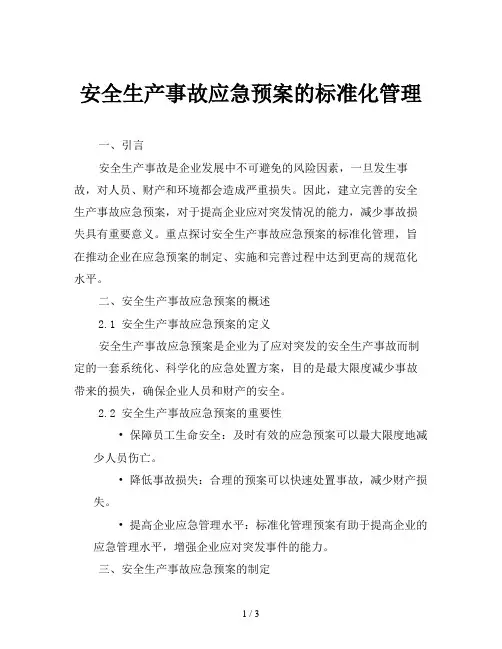 安全生产事故应急预案的标准化管理

一、引言

安全生产事故是企业发展中不可避免的风险因素，一旦发生事故，对人员、财产和环境都会造成严重损失。因此，建立完善的安全生产事故应急预案，对于提高企业应对突发情况的能力，减少事故损失具有重要意义。重点探讨安全生产事故应急预案的标准化管理，旨在推动企业在应急预案的制定、实施和完善过程中达到更高的规范化水平。

二、安全生产事故应急预案的概述

2.1 安全生产事故应急预案的定义

安全生产事故应急预案是企业为了应对突发的安全生产事故而制定的一套系统化、科学化的应急处置方案，目的是最大限度减少事故带来的损失，确保企业人员和财产的安全。

2.2 安全生产事故应急预案的重要性

• 保障员工生命安全：及时有效的应急预案可以最大限度地减少人员伤亡。

• 降低事故损失：合理的预案可以快速处置事故，减少财产损失。

• 提高企业应急管理水平：标准化管理预案有助于提高企业的应急管理水平，增强企业应对突发事件的能力。

三、安全生产事故应急预案的制定

1 / 3